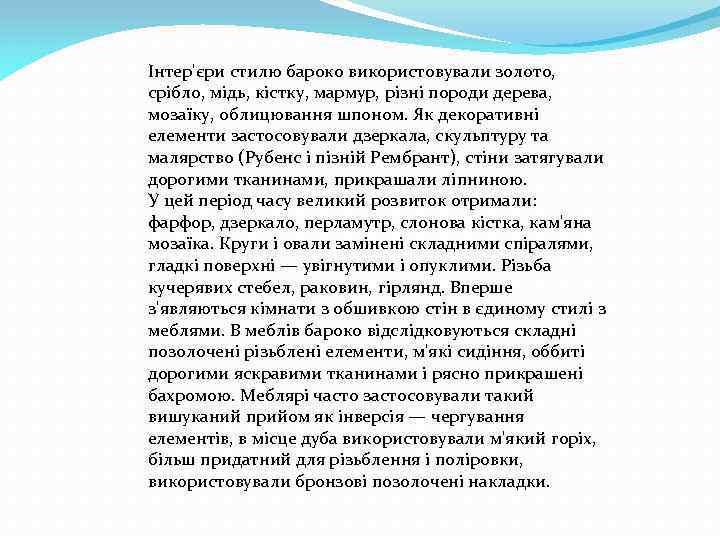 Інтер'єри стилю бароко використовували золото, срібло, мідь, кістку, мармур, різні породи дерева, мозаїку, облицювання шпоном. Як декоративні елементи застосовували дзеркала, скульптуру та малярство (Рубенс і пізній Рембрант), стіни затягували дорогими тканинами, прикрашали ліпниною.
У цей період часу великий розвиток отримали: фарфор, дзеркало, перламутр, слонова кістка, кам'яна мозаїка. Круги і овали замінені складними спіралями, гладкі поверхні — увігнутими і опуклими. Різьба кучерявих стебел, раковин, гірлянд. Вперше з'являються кімнати з обшивкою стін в єдиному стилі з меблями. В меблів бароко відслідковуються складні позолочені різьблені елементи, м'які сидіння, оббиті дорогими яскравими тканинами і рясно прикрашені бахромою. Меблярі часто застосовували такий вишуканий прийом як інверсія — чергування елементів, в місце дуба використовували м'який горіх, більш придатний для різьблення і поліровки, використовували бронзові позолочені накладки.